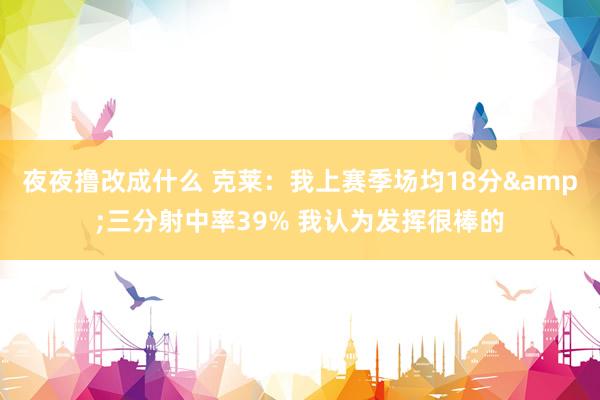 夜夜撸改成什么 克莱：我上赛季场均18分&amp;三分射中率39% 我认为发挥很棒的